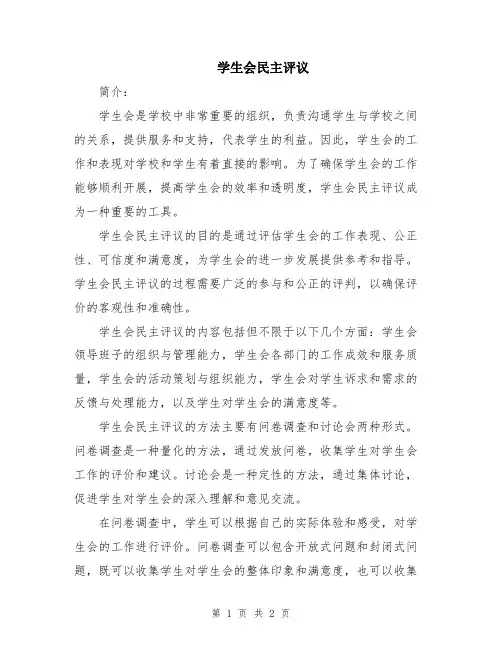 学生会民主评议

简介：

学生会是学校中非常重要的组织，负责沟通学生与学校之间的关系，提供服务和支持，代表学生的利益。因此，学生会的工作和表现对学校和学生有着直接的影响。为了确保学生会的工作能够顺利开展，提高学生会的效率和透明度，学生会民主评议成为一种重要的工具。

学生会民主评议的目的是通过评估学生会的工作表现、公正性、可信度和满意度，为学生会的进一步发展提供参考和指导。学生会民主评议的过程需要广泛的参与和公正的评判，以确保评价的客观性和准确性。

学生会民主评议的内容包括但不限于以下几个方面：学生会领导班子的组织与管理能力，学生会各部门的工作成效和服务质量，学生会的活动策划与组织能力，学生会对学生诉求和需求的反馈与处理能力，以及学生对学生会的满意度等。

学生会民主评议的方法主要有问卷调查和讨论会两种形式。问卷调查是一种量化的方法，通过发放问卷，收集学生对学生会工作的评价和建议。讨论会是一种定性的方法，通过集体讨论，促进学生对学生会的深入理解和意见交流。

在问卷调查中，学生可以根据自己的实际体验和感受，对学生会的工作进行评价。问卷调查可以包含开放式问题和封闭式问题，既可以收集学生对学生会的整体印象和满意度，也可以收集

第 1 页 共 2 页